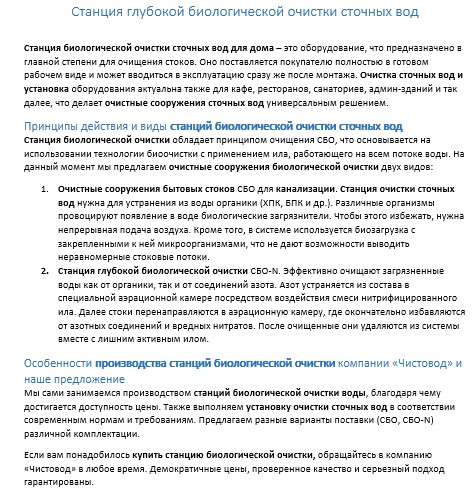 Станция глубокой биологической очистки сточных вод

Станция биологической очистки сточных вод для дома – это оборудование, что предназначено в главной степени для очищения стоков. Оно поставляется покупателю полностью в готовом рабочем виде и может вводиться в эксплуатацию сразу же после монтажа. Очистка сточных вод и установка оборудования актуальна также для кафе, ресторанов, санаториев, админ-зданий и так далее, что делает очистные сооружения сточных вод универсальным решением.

Принципы действия и виды станций биологической очистки сточных вод

Станция биологической очистки обладает принципом очищения СБО, что основывается на использовании технологии биоочистки с применением ила, работающего на всем потоке воды. На данный момент мы предлагаем очистные сооружения биологической очистки двух видов:

1. Очистные сооружения бытовых стоков СБО для канализации. Станция очистки сточных вод нужна для устранения из воды органики (ХПК, БПК и др.). Различные организмы провоцируют появление в воде биологические загрязнители. Чтобы этого избежать, нужна непрерывная подача воздуха. Кроме того, в системе используется биозагрузка с закрепленными к ней микроорганизмами, что не дают возможности выводить неравномерные стоковые потоки.

2. Станция глубокой биологической очистки СБО-N. Эффективно очищают загрязненные воды как от органики, так и от соединений азота. Азот устраняется из состава в специальной аэрационной камере посредством воздействия смеси нитрифицированного ила. Далее стоки перенаправляются в аэрационную камеру, где окончательно избавляются от азотных соединений и вредных нитратов. После очищенные они удаляются из системы вместе с лишним активным илом.

Особенности производства станций биологической очистки компании «Чистовод» и наше предложение

Мы сами занимаемся производством станций биологической очистки воды, благодаря чему достигается доступность цены. Также выполняем установку очистки сточных вод в соответствии современным нормам и требованиям. Предлагаем разные варианты поставки (СБО, СБО-N) различной комплектации.

Если вам понадобилось купить станцию биологической очистки, обращайтесь в компанию «Чистовод» в любое время. Демократичные цены, проверенное качество и серьезный подход гарантированы.